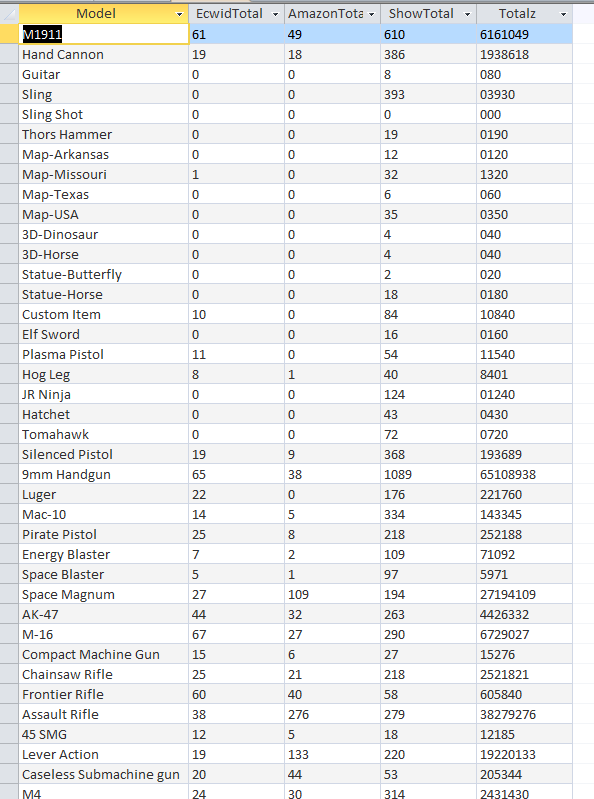 | Model | EcwidTotal | AmazonTota | ShowTotal | Totalz |
|---|---|---|---|---|
| M1911 | 61 | 49 | 610 | 6161049 |
| Hand Cannon | 19 | 18 | 386 | 1938618 |
| Guitar | 0 | 0 | 8 | 080 |
| Sling | 0 | 0 | 393 | 03930 |
| Sling Shot | 0 | 0 | 0 | 000 |
| Thors Hammer | 0 | 0 | 19 | 0190 |
| Map-Arkansas | 0 | 0 | 12 | 0120 |
| Map-Missouri | 1 | 0 | 32 | 1320 |
| Map-Texas | 0 | 0 | 6 | 060 |
| Map-USA | 0 | 0 | 35 | 0350 |
| 3D-Dinosaur | 0 | 0 | 4 | 040 |
| 3D-Horse | 0 | 0 | 4 | 040 |
| Statue-Butterfly | 0 | 0 | 2 | 020 |
| Statue-Horse | 0 | 0 | 18 | 0180 |
| Custom Item | 10 | 0 | 84 | 10840 |
| Elf Sword | 0 | 0 | 16 | 0160 |
| Plasma Pistol | 11 | 0 | 54 | 11540 |
| Hog Leg | 8 | 1 | 40 | 8401 |
| JR Ninja | 0 | 0 | 124 | 01240 |
| Hatchet | 0 | 0 | 43 | 0430 |
| Tomahawk | 0 | 0 | 72 | 0720 |
| Silenced Pistol | 19 | 9 | 368 | 193689 |
| 9mm Handgun | 65 | 38 | 1089 | 65108938 |
| Luger | 22 | 0 | 176 | 221760 |
| Mac-10 | 14 | 5 | 334 | 143345 |
| Pirate Pistol | 25 | 8 | 218 | 252188 |
| Energy Blaster | 7 | 2 | 109 | 71092 |
| Space Blaster | 5 | 1 | 97 | 5971 |
| Space Magnum | 27 | 109 | 194 | 27194109 |
| AK-47 | 44 | 32 | 263 | 4426332 |
| M-16 | 67 | 27 | 290 | 6729027 |
| Compact Machine Gun | 15 | 6 | 27 | 15276 |
| Chainsaw Rifle | 25 | 21 | 218 | 2521821 |
| Frontier Rifle | 60 | 40 | 58 | 605840 |
| Assault Rifle | 38 | 276 | 279 | 38279276 |
| 45 SMG | 12 | 5 | 18 | 12185 |
| Lever Action | 19 | 133 | 220 | 19220133 |
| Caseless Submachine gun | 20 | 44 | 53 | 205344 |
| M4 | 24 | 30 | 314 | 2431430 |